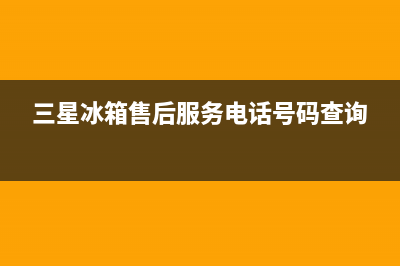 三星冰箱售后服务电话号码查询